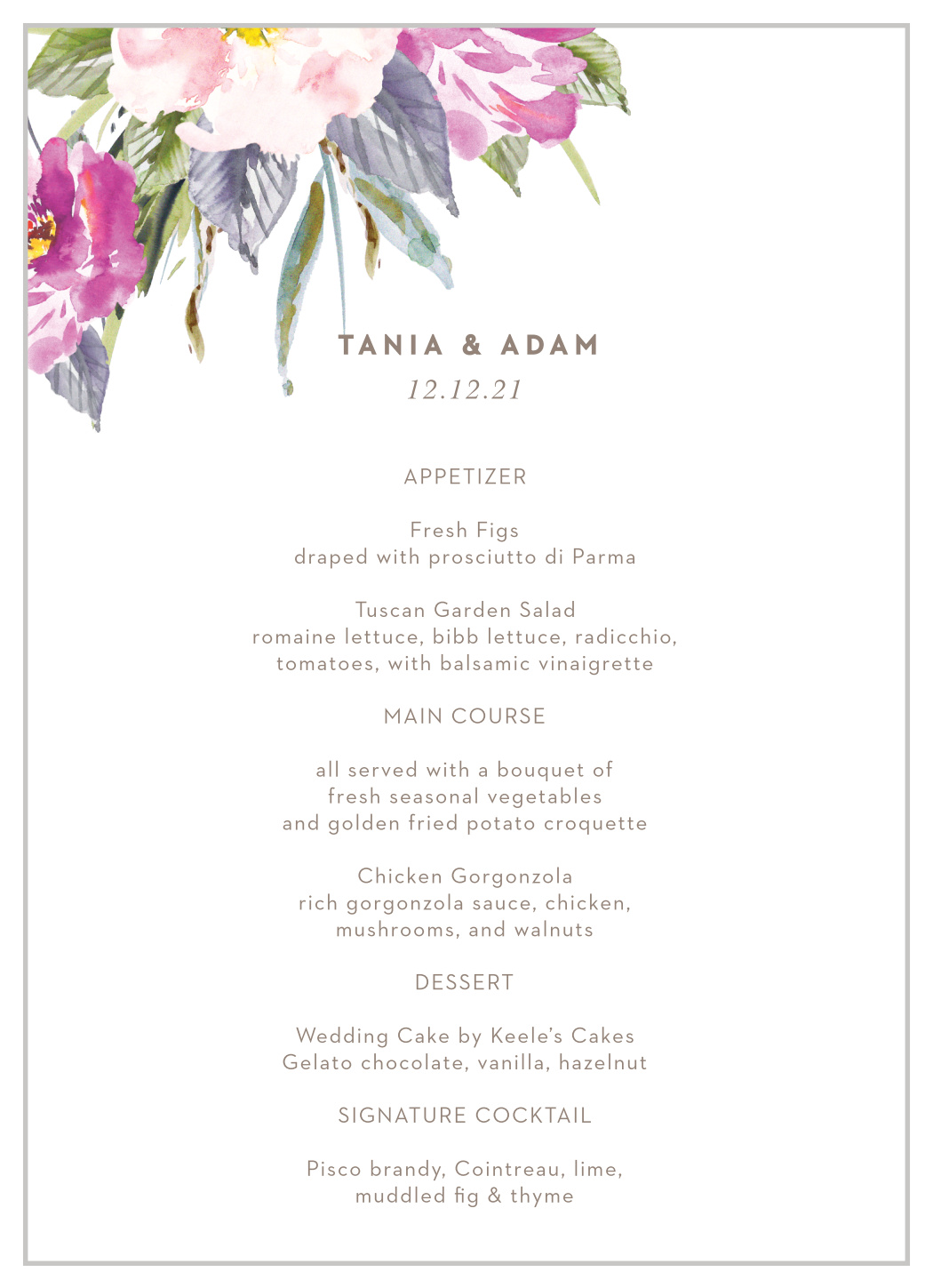 TANIA & ADAM
12.12.21

APPETIZER

Fresh Figs
draped with prosciutto di Parma

Tuscan Garden Salad
romaine lettuce, bibb lettuce, radicchio, tomatoes, with balsamic vinaigrette

MAIN COURSE

all served with a bouquet of fresh seasonal vegetables and golden fried potato croquette

Chicken Gorgonzola
rich gorgonzola sauce, chicken, mushrooms, and walnuts

DESSERT

Wedding Cake by Keele's Cakes
Gelato chocolate, vanilla, hazelnut

SIGNATURE COCKTAIL

Pisco brandy, Cointreau, lime, muddled fig & thyme